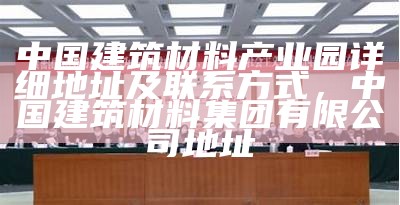 中国建筑材料产业园详细地址及联系方式，中国建筑材料集团有限公司地址